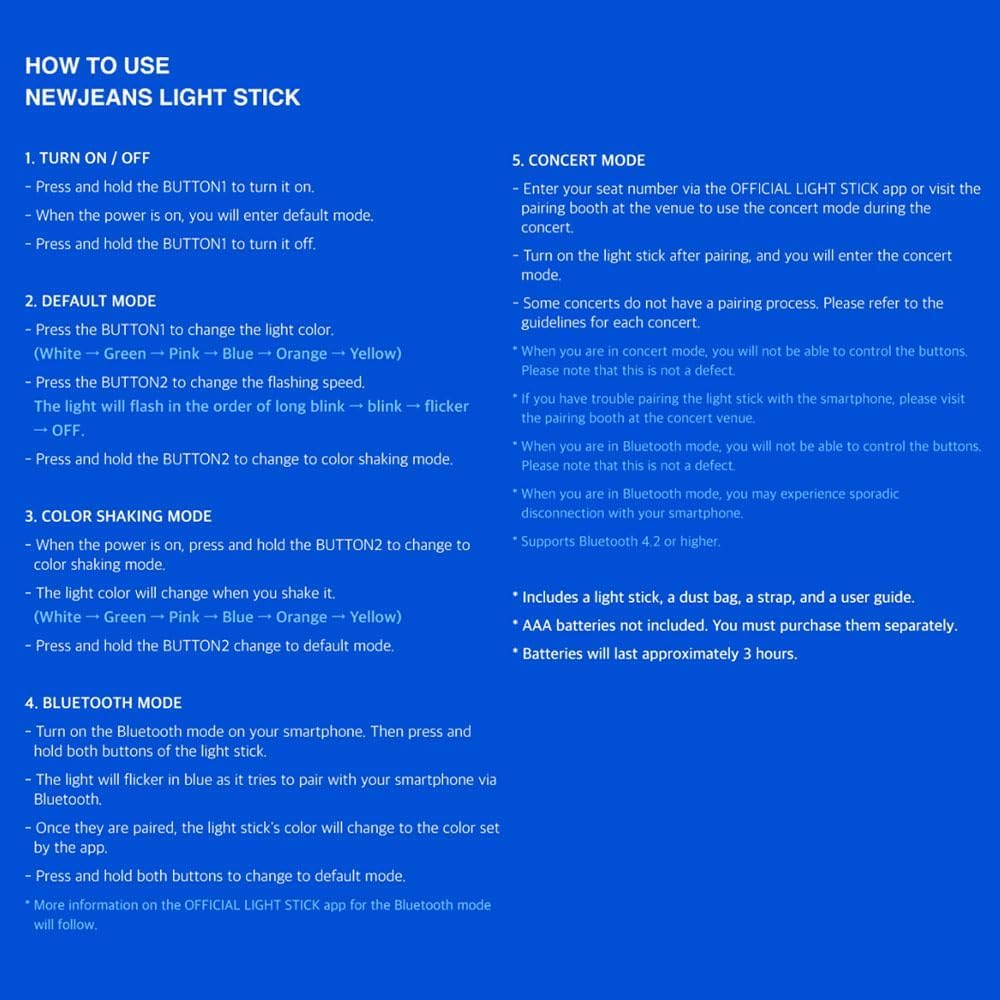 HOW TO USE
NEWJEANS LIGHT STICK

1. TURN ON / OFF
- Press and hold the BUTTON1 to turn it on.
- When the power is on, you will enter default mode.
- Press and hold the BUTTON1 to turn it off.

2. DEFAULT MODE
- Press the BUTTON1 to change the light color.
(White → Green → Pink → Blue → Orange → Yellow)
- Press the BUTTON2 to change the flashing speed.
The light will flash in the order of long blink → blink → flicker → OFF.
- Press and hold the BUTTON2 to change to color shaking mode.

3. COLOR SHAKING MODE
- When the power is on, press and hold the BUTTON2 to change to color shaking mode.
- The light color will change when you shake it.
(White → Green → Pink → Blue → Orange → Yellow)
- Press and hold the BUTTON2 change to default mode.

4. BLUETOOTH MODE
- Turn on the Bluetooth mode on your smartphone. Then press and hold both buttons of the light stick.
- The light will flicker in blue as it tries to pair with your smartphone via Bluetooth.
- Once they are paired, the light stick's color will change to the color set by the app.
- Press and hold both buttons to change to default mode.
* More information on the OFFICIAL LIGHT STICK app for the Bluetooth mode will follow.

5. CONCERT MODE
- Enter your seat number via the OFFICIAL LIGHT STICK app or visit the pairing booth at the venue to use the concert mode during the concert.
- Turn on the light stick after pairing, and you will enter the concert mode.
- Some concerts do not have a pairing process. Please refer to the guidelines for each concert.
* When you are in concert mode, you will not be able to control the buttons. Please note that this is not a defect.
* If you have trouble pairing the light stick with the smartphone, please visit the pairing booth at the concert venue.
* When you are in Bluetooth mode, you will not be able to control the buttons. Please note that this is not a defect.
* When you are in Bluetooth mode, you may experience sporadic disconnection with your smartphone.
* Supports Bluetooth 4.2 or higher.

* Includes a light stick, a dust bag, a strap, and a user guide.
* AAA batteries not included. You must purchase them separately.
* Batteries will last approximately 3 hours.